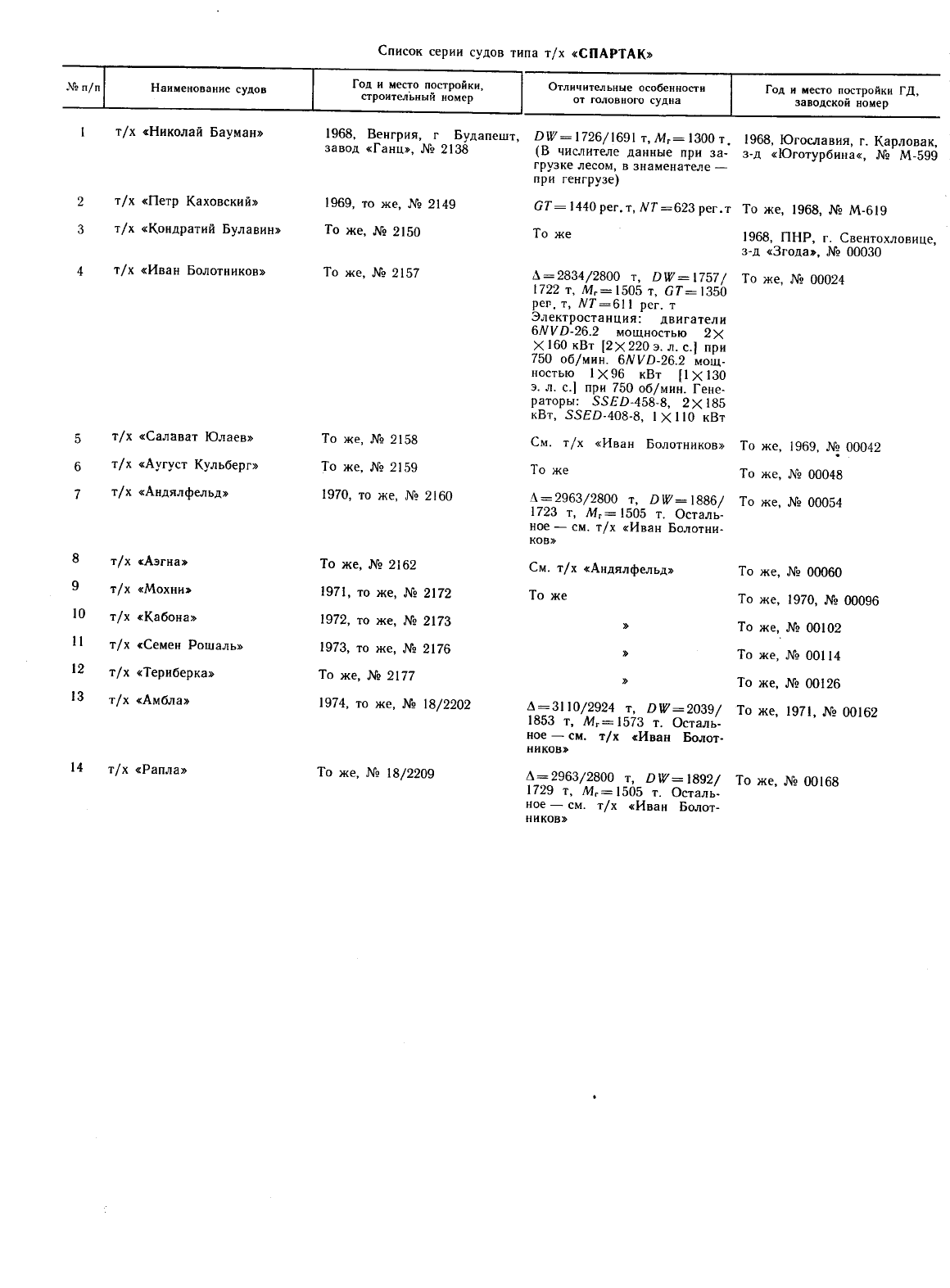 Список серии судов типа т/х «СПАРТАК»

| № п/п | Наименование судов | Год и место постройки, строительный номер | Отличительные особенности от головного судна | Год и место постройки ГД, заводской номер |
|---|---|---|---|---|
| 1 | т/х «Николай Бауман» | 1968, Венгрия, г Будапешт, завод «Ганц», № 2138 | $DW=1726/1691$ т, $M_г=1300$ т. (В числителе данные при загрузке лесом, в знаменателе — при генгрузе) | 1968, Югославия, г. Карловак, з-д «Юготурбина«, № М-599 |
| 2 | т/х «Петр Каховский» | 1969, то же, № 2149 | $GT=1440$ рег. т, $NT=623$ рег. т | То же, 1968, № М-619 |
| 3 | т/х «Кондратий Булавин» | То же, № 2150 | То же | 1968, ПНР, г. Свентохловице, з-д «Згода», № 00030 |
| 4 | т/х «Иван Болотников» | То же, № 2157 | $\Delta=2834/2800$ т, $DW=1757/1722$ т, $M_г=1505$ т, $GT=1350$ рег. т, $NT=611$ рег. т Электростанция: двигатели $6NVD$-26.2 мощностью $2\times\times160$ кВт [$2\times220$ э. л. с.] при 750 об/мин. $6NVD$-26.2 мощностью $1\times96$ кВт [$1\times130$ э. л. с.] при 750 об/мин. Генераторы: $SSED$-458-8, $2\times185$ кВт, $SSED$-408-8, $1\times110$ кВт | То же, № 00024 |
| 5 | т/х «Салават Юлаев» | То же, № 2158 | См. т/х «Иван Болотников» | То же, 1969, № 00042 |
| 6 | т/х «Аугуст Кульберг» | То же, № 2159 | То же | То же, № 00048 |
| 7 | т/х «Андялфельд» | 1970, то же, № 2160 | $\Delta=2963/2800$ т, $DW=1886/1723$ т, $M_г=1505$ т. Остальное — см. т/х «Иван Болотников» | То же, № 00054 |
| 8 | т/х «Аэгна» | То же, № 2162 | См. т/х «Андялфельд» | То же, № 00060 |
| 9 | т/х «Мохни» | 1971, то же, № 2172 | То же | То же, 1970, № 00096 |
| 10 | т/х «Кабона» | 1972, то же, № 2173 | » | То же, № 00102 |
| 11 | т/х «Семен Рошаль» | 1973, то же, № 2176 | » | То же, № 00114 |
| 12 | т/х «Териберка» | То же, № 2177 | » | То же, № 00126 |
| 13 | т/х «Амбла» | 1974, то же, № 18/2202 | $\Delta=3110/2924$ т, $DW=2039/1853$ т, $M_г=1573$ т. Остальное — см. т/х «Иван Болотников» | То же, 1971, № 00162 |
| 14 | т/х «Рапла» | То же, № 18/2209 | $\Delta=2963/2800$ т, $DW=1892/1729$ т, $M_г=1505$ т. Остальное — см. т/х «Иван Болотников» | То же, № 00168 |